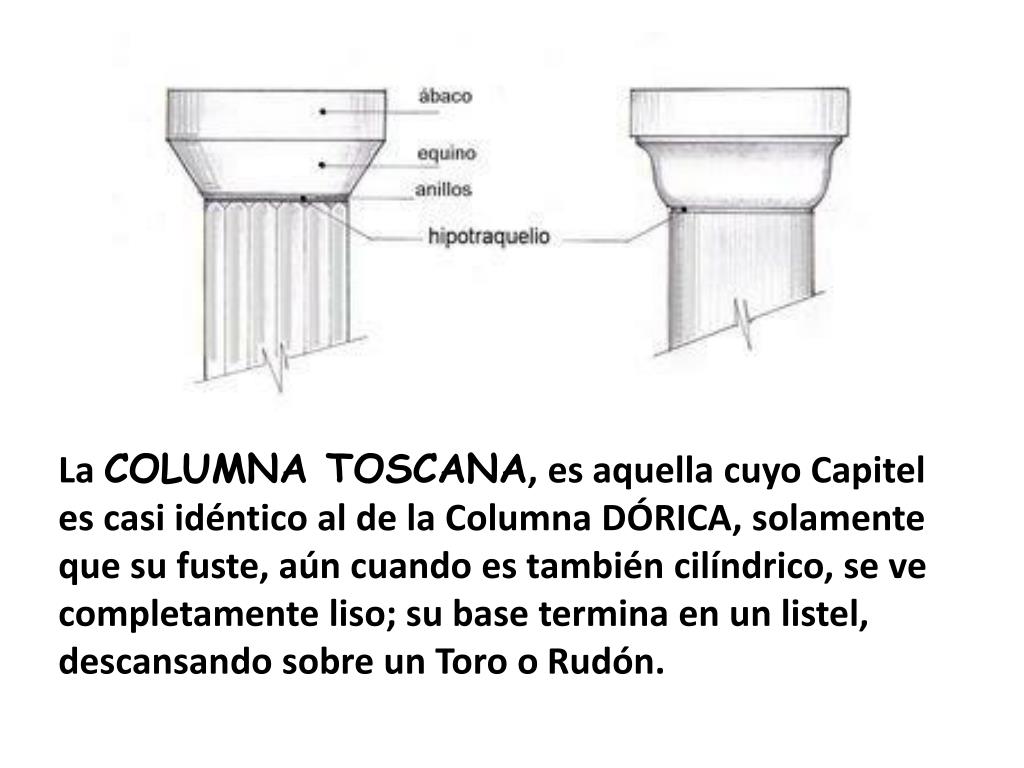 ábaco
equino
anillos
hipotraquelio

La COLUMNA TOSCANA, es aquella cuyo Capitel es casi idéntico al de la Columna DÓRICA, solamente que su fuste, aún cuando es también cilíndrico, se ve completamente liso; su base termina en un listel, descansando sobre un Toro o Rudón.